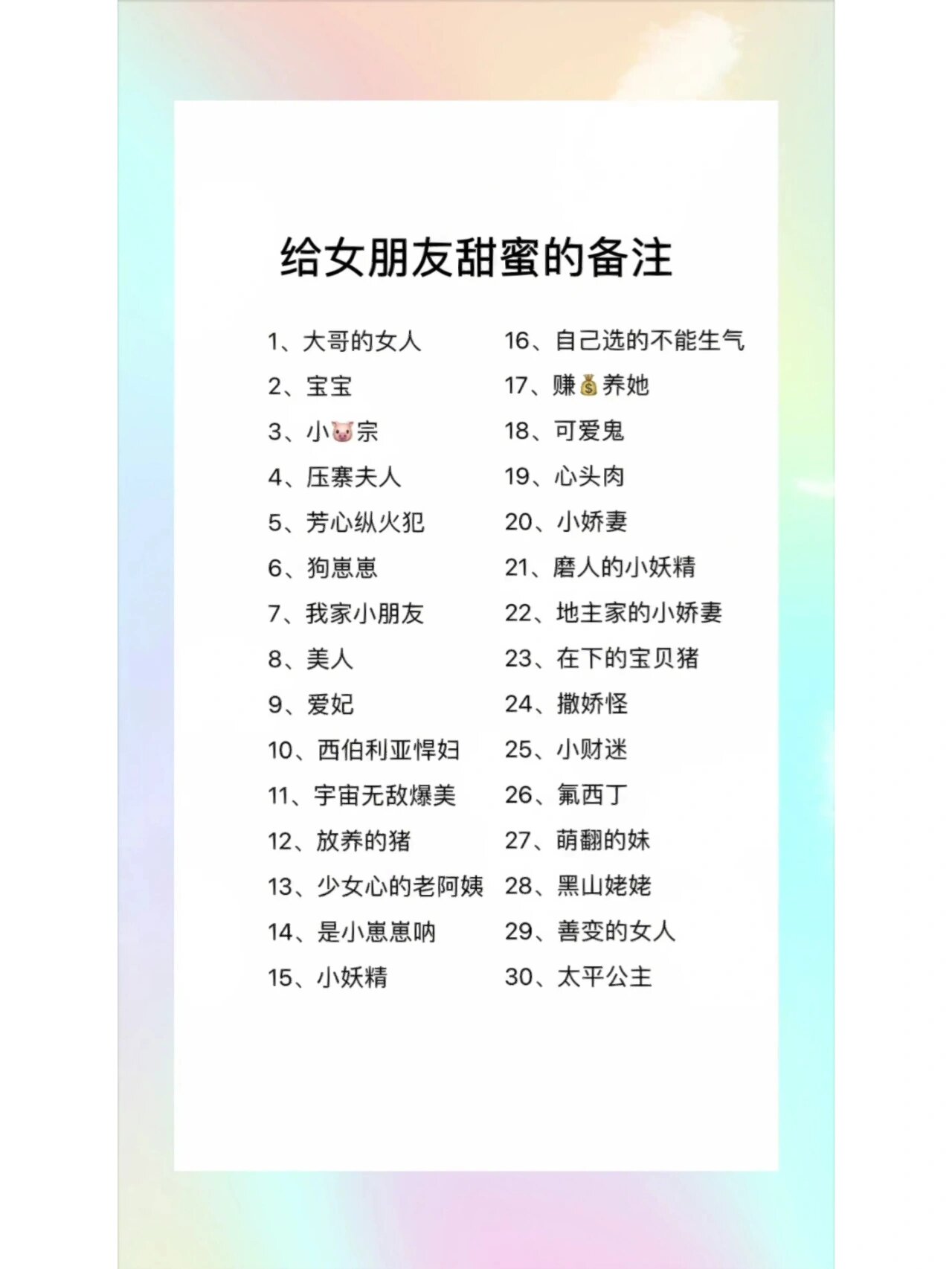 给女朋友甜蜜的备注

1、大哥的女人
2、宝宝
3、小🐷宗
4、压寨夫人
5、芳心纵火犯
6、狗崽崽
7、我家小朋友
8、美人
9、爱妃
10、西伯利亚悍妇
11、宇宙无敌爆美
12、放养的猪
13、少女心的老阿姨
14、是小崽崽呐
15、小妖精

16、自己选的不能生气
17、赚💰养她
18、可爱鬼
19、心头肉
20、小娇妻
21、磨人的小妖精
22、地主家的小娇妻
23、在下的宝贝猪
24、撒娇怪
25、小财迷
26、氟西丁
27、萌翻的妹
28、黑山姥姥
29、善变的女人
30、太平公主